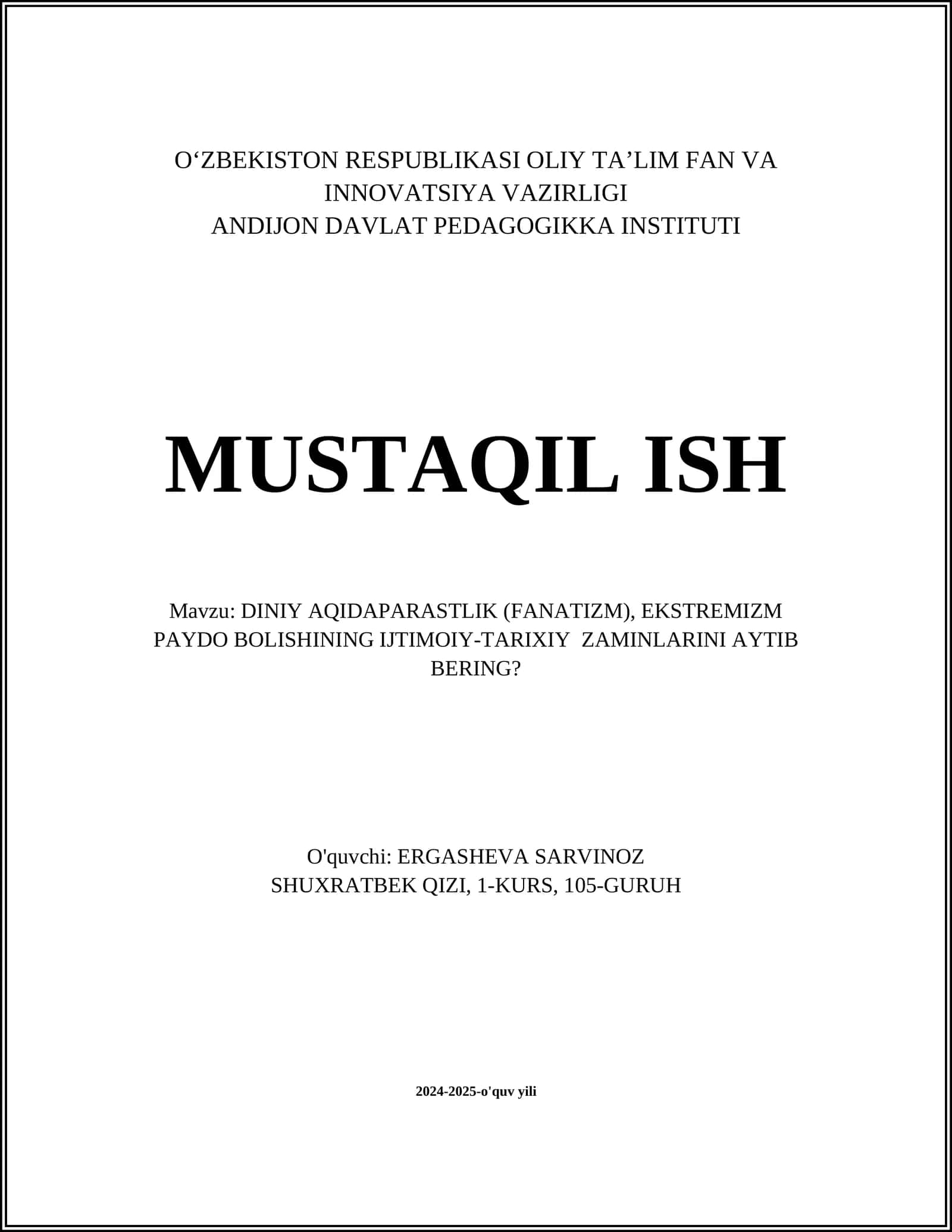 O‘ZBEKISTON RESPUBLIKASI OLIY TA’LIM FAN VA INNOVATSIYA VAZIRLIGI
ANDIJON DAVLAT PEDAGOGIKKA INSTITUTI

MUSTAQIL ISH

Mavzu: DINIY AQIDAPARASTLIK (FANATIZM), EKSTREMIZM PAYDO BOLISHINING IJTIMOIY-TARIXIY ZAMINLARINI AYTIB BERING?

O'quvchi: ERGASHEVA SARVINOZ SHUXRATBEK QIZI, 1-KURS, 105-GURUH

2024-2025-o'quv yili